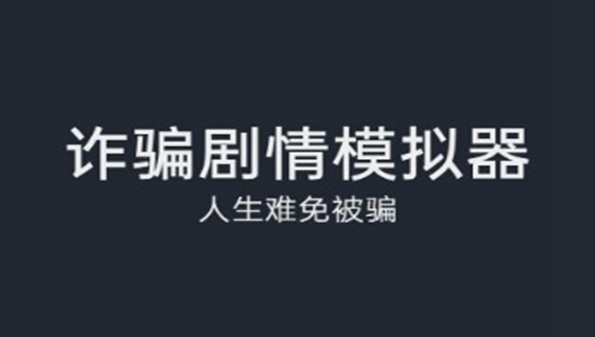 诈骗剧情模拟器

人生难免被骗